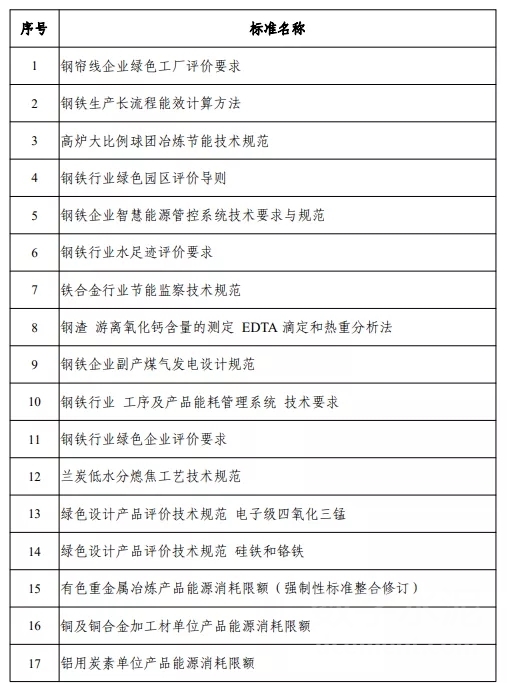 | 序号 | 标准名称 |
|---|---|
| 1 | 钢帘线企业绿色工厂评价要求 |
| 2 | 钢铁生产长流程能效计算方法 |
| 3 | 高炉大比例球团冶炼节能技术规范 |
| 4 | 钢铁行业绿色园区评价导则 |
| 5 | 钢铁企业智慧能源管控系统技术要求与规范 |
| 6 | 钢铁行业水足迹评价要求 |
| 7 | 铁合金行业节能监察技术规范 |
| 8 | 钢渣 游离氧化钙含量的测定 EDTA 滴定和热重分析法 |
| 9 | 钢铁企业副产煤气发电设计规范 |
| 10 | 钢铁行业 工序及产品能耗管理系统 技术要求 |
| 11 | 钢铁行业绿色企业评价要求 |
| 12 | 兰炭低水分熄焦工艺技术规范 |
| 13 | 绿色设计产品评价技术规范 电子级四氧化三锰 |
| 14 | 绿色设计产品评价技术规范 硅铁和铬铁 |
| 15 | 有色重金属冶炼产品能源消耗限额（强制性标准整合修订） |
| 16 | 铜及铜合金加工材单位产品能源消耗限额 |
| 17 | 铝用炭素单位产品能源消耗限额 |